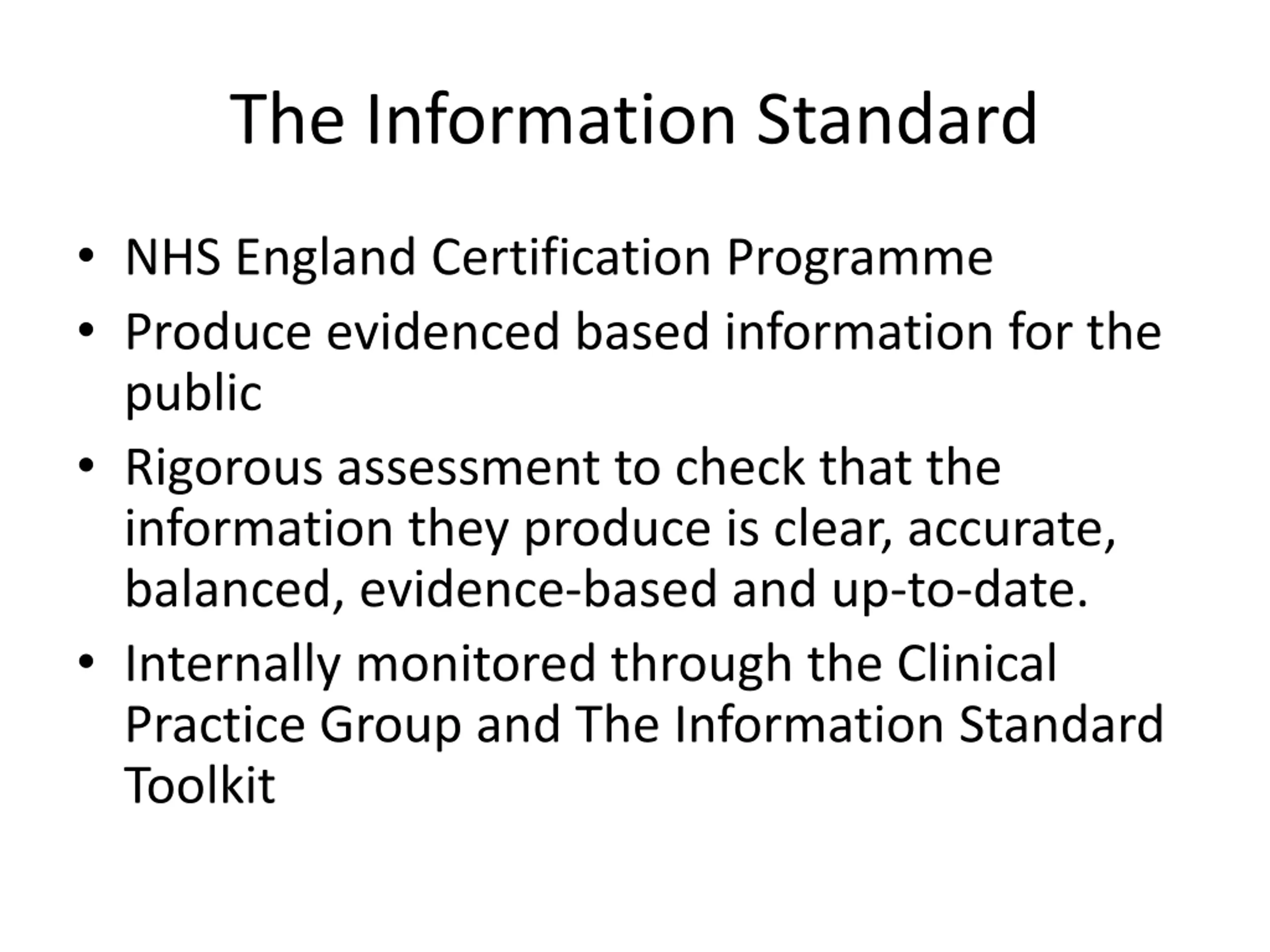 The Information Standard

• NHS England Certification Programme
• Produce evidenced based information for the public
• Rigorous assessment to check that the information they produce is clear, accurate, balanced, evidence-based and up-to-date.
• Internally monitored through the Clinical Practice Group and The Information Standard Toolkit